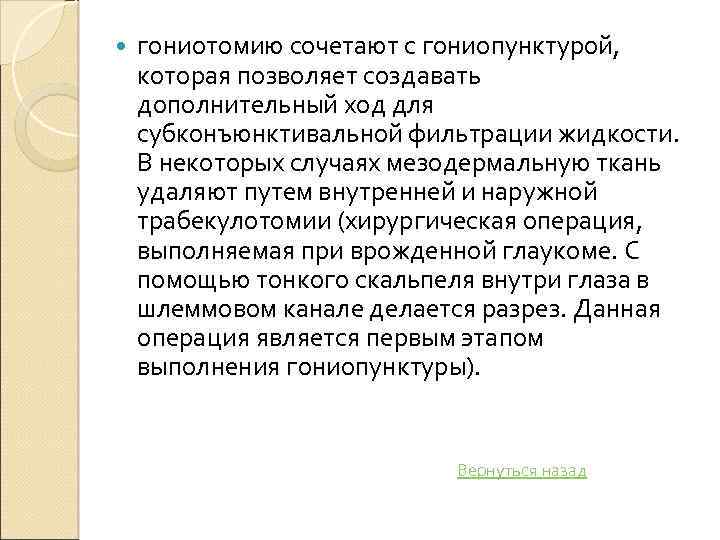 гониотомию сочетают с гониопунктурой, которая позволяет создавать дополнительный ход для субконъюнктивальной фильтрации жидкости. В некоторых случаях мезодермальную ткань удаляют путем внутренней и наружной трабекулотомии (хирургическая операция, выполняемая при врожденной глаукоме. С помощью тонкого скальпеля внутри глаза в шлеммовом канале делается разрез. Данная операция является первым этапом выполнения гониопунктуры).

Вернуться назад